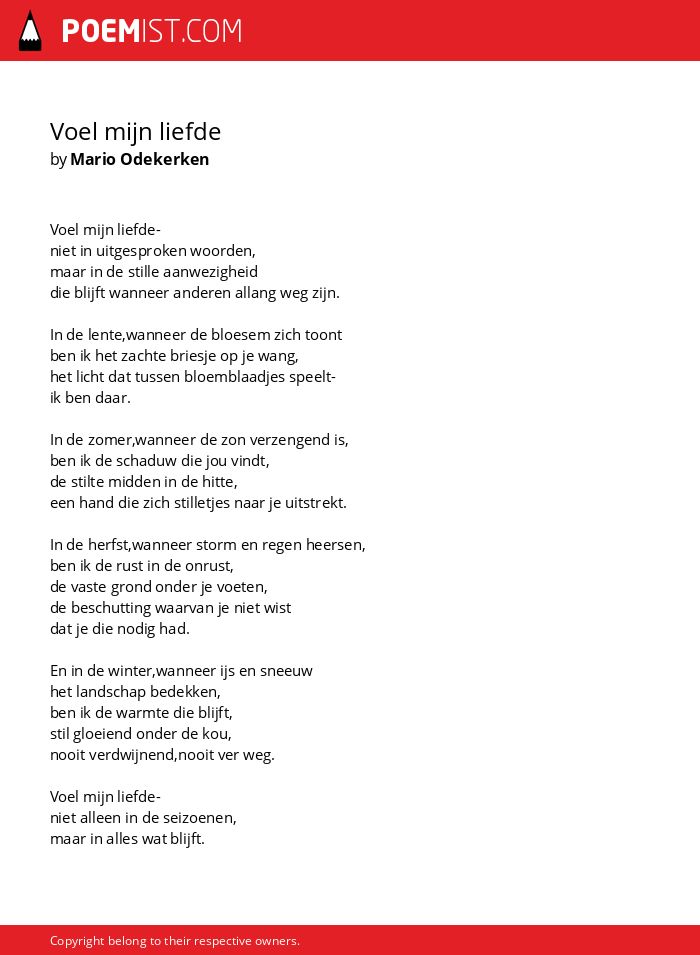 POEMIST.COM

Voel mijn liefde
by Mario Odekerken

Voel mijn liefde-
niet in uitgesproken woorden,
maar in de stille aanwezigheid
die blijft wanneer anderen allang weg zijn.

In de lente,wanneer de bloesem zich toont
ben ik het zachte briesje op je wang,
het licht dat tussen bloemblaadjes speelt-
ik ben daar.

In de zomer,wanneer de zon verzengend is,
ben ik de schaduw die jou vindt,
de stilte midden in de hitte,
een hand die zich stilletjes naar je uitstrekt.

In de herfst,wanneer storm en regen heersen,
ben ik de rust in de onrust,
de vaste grond onder je voeten,
de beschutting waarvan je niet wist
dat je die nodig had.

En in de winter,wanneer ijs en sneeuw
het landschap bedekken,
ben ik de warmte die blijft,
stil gloeiend onder de kou,
nooit verdwijnend,nooit ver weg.

Voel mijn liefde-
niet alleen in de seizoenen,
maar in alles wat blijft.

Copyright belong to their respective owners.